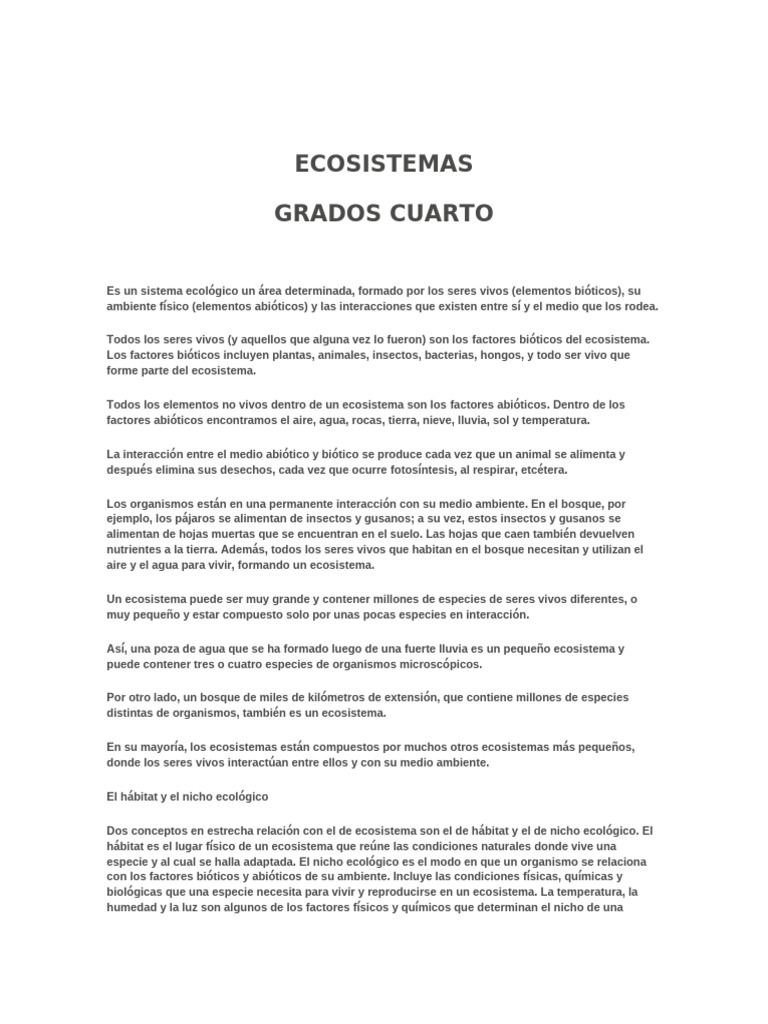 ECOSISTEMAS

GRADOS CUARTO

Es un sistema ecológico un área determinada, formado por los seres vivos (elementos bióticos), su ambiente físico (elementos abióticos) y las interacciones que existen entre sí y el medio que los rodea.

Todos los seres vivos (y aquellos que alguna vez lo fueron) son los factores bióticos del ecosistema. Los factores bióticos incluyen plantas, animales, insectos, bacterias, hongos, y todo ser vivo que forme parte del ecosistema.

Todos los elementos no vivos dentro de un ecosistema son los factores abióticos. Dentro de los factores abióticos encontramos el aire, agua, rocas, tierra, nieve, lluvia, sol y temperatura.

La interacción entre el medio abiótico y biótico se produce cada vez que un animal se alimenta y después elimina sus desechos, cada vez que ocurre fotosíntesis, al respirar, etcétera.

Los organismos están en una permanente interacción con su medio ambiente. En el bosque, por ejemplo, los pájaros se alimentan de insectos y gusanos; a su vez, estos insectos y gusanos se alimentan de hojas muertas que se encuentran en el suelo. Las hojas que caen también devuelven nutrientes a la tierra. Además, todos los seres vivos que habitan en el bosque necesitan y utilizan el aire y el agua para vivir, formando un ecosistema.

Un ecosistema puede ser muy grande y contener millones de especies de seres vivos diferentes, o muy pequeño y estar compuesto solo por unas pocas especies en interacción.

Así, una poza de agua que se ha formado luego de una fuerte lluvia es un pequeño ecosistema y puede contener tres o cuatro especies de organismos microscópicos.

Por otro lado, un bosque de miles de kilómetros de extensión, que contiene millones de especies distintas de organismos, también es un ecosistema.

En su mayoría, los ecosistemas están compuestos por muchos otros ecosistemas más pequeños, donde los seres vivos interactúan entre ellos y con su medio ambiente.

El hábitat y el nicho ecológico

Dos conceptos en estrecha relación con el de ecosistema son el de hábitat y el de nicho ecológico. El hábitat es el lugar físico de un ecosistema que reúne las condiciones naturales donde vive una especie y al cual se halla adaptada. El nicho ecológico es el modo en que un organismo se relaciona con los factores bióticos y abióticos de su ambiente. Incluye las condiciones físicas, químicas y biológicas que una especie necesita para vivir y reproducirse en un ecosistema. La temperatura, la humedad y la luz son algunos de los factores físicos y químicos que determinan el nicho de una